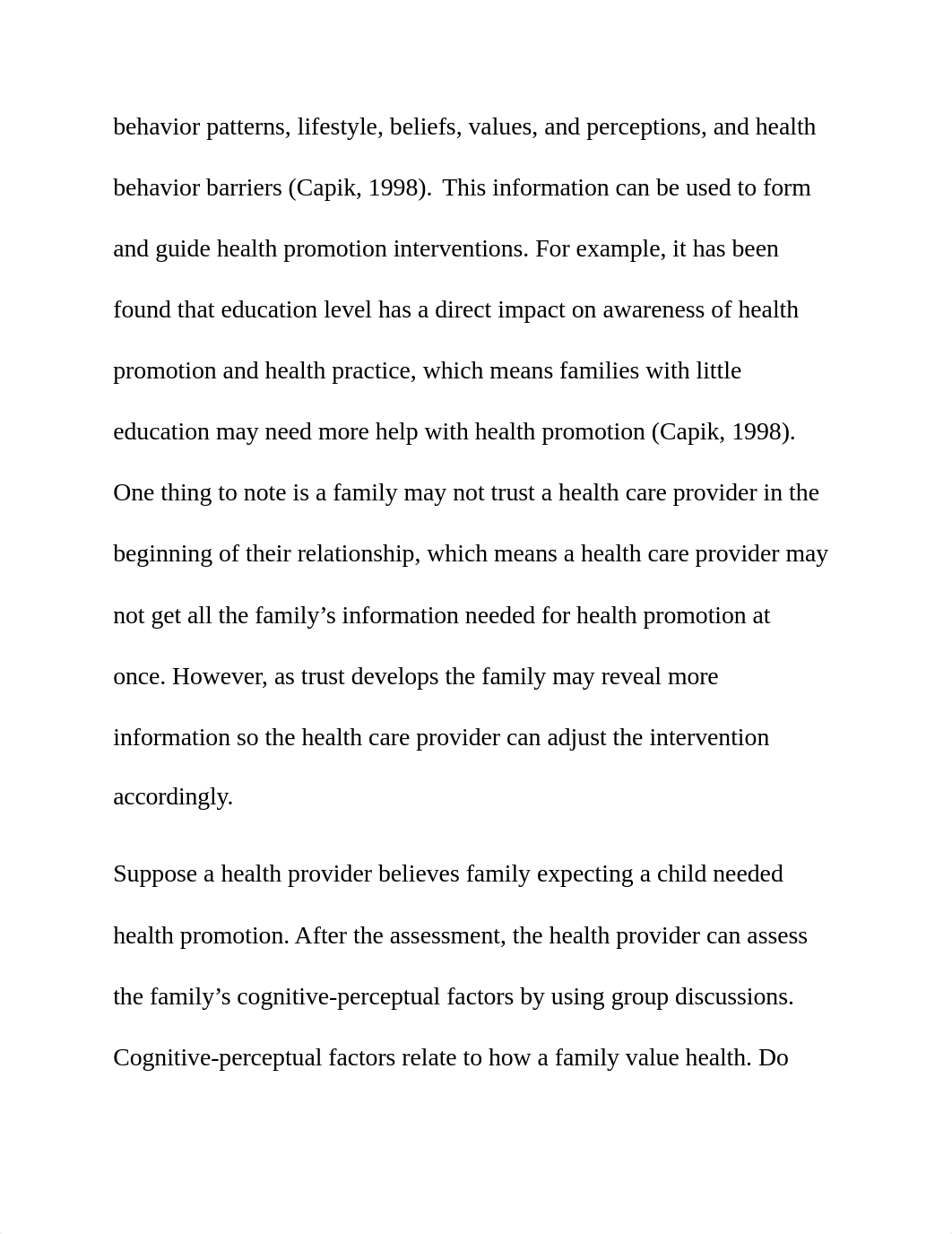 behavior patterns, lifestyle, beliefs, values, and perceptions, and health behavior barriers (Capik, 1998). This information can be used to form and guide health promotion interventions. For example, it has been found that education level has a direct impact on awareness of health promotion and health practice, which means families with little education may need more help with health promotion (Capik, 1998). One thing to note is a family may not trust a health care provider in the beginning of their relationship, which means a health care provider may not get all the family’s information needed for health promotion at once. However, as trust develops the family may reveal more information so the health care provider can adjust the intervention accordingly.

Suppose a health provider believes family expecting a child needed health promotion. After the assessment, the health provider can assess the family’s cognitive-perceptual factors by using group discussions. Cognitive-perceptual factors relate to how a family value health. Do